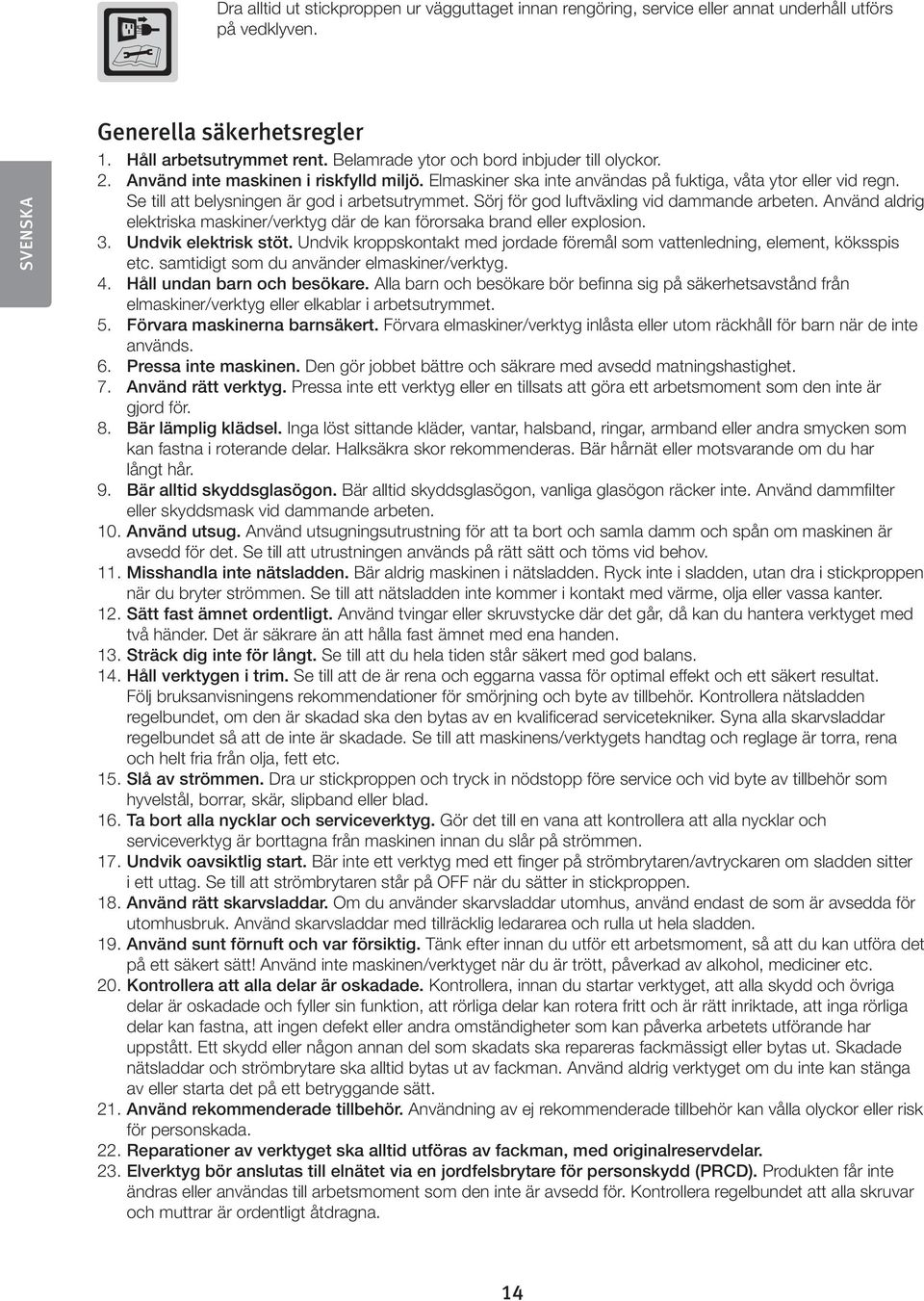 Dra alltid ut stickproppen ur vägguttaget innan rengöring, service eller annat underhåll utförs på vedklyven.

SVENSKA

Generella säkerhetsregler

1. Håll arbetsutrymmet rent. Belamrade ytor och bord inbjuder till olyckor.
2. Använd inte maskinen i riskfylld miljö. Elmaskiner ska inte användas på fuktiga, våta ytor eller vid regn. Se till att belysningen är god i arbetsutrymmet. Sörj för god luftväxling vid dammande arbeten. Använd aldrig elektriska maskiner/verktyg där de kan förorsaka brand eller explosion.
3. Undvik elektrisk stöt. Undvik kroppskontakt med jordade föremål som vattenledning, element, köksspis etc. samtidigt som du använder elmaskiner/verktyg.
4. Håll undan barn och besökare. Alla barn och besökare bör befinna sig på säkerhetsavstånd från elmaskiner/verktyg eller elkablar i arbetsutrymmet.
5. Förvara maskinerna barnsäkert. Förvara elmaskiner/verktyg inlåsta eller utom räckhåll för barn när de inte används.
6. Pressa inte maskinen. Den gör jobbet bättre och säkrare med avsedd matningshastighet.
7. Använd rätt verktyg. Pressa inte ett verktyg eller en tillsats att göra ett arbetsmoment som den inte är gjord för.
8. Bär lämplig klädsel. Inga löst sittande kläder, vantar, halsband, ringar, armband eller andra smycken som kan fastna i roterande delar. Halksäkra skor rekommenderas. Bär hårnät eller motsvarande om du har långt hår.
9. Bär alltid skyddsglasögon. Bär alltid skyddsglasögon, vanliga glasögon räcker inte. Använd dammfilter eller skyddsmask vid dammande arbeten.
10. Använd utsug. Använd utsugningsutrustning för att ta bort och samla damm och spån om maskinen är avsedd för det. Se till att utrustningen används på rätt sätt och töms vid behov.
11. Misshandla inte nätsladden. Bär aldrig maskinen i nätsladden. Ryck inte i sladden, utan dra i stickproppen när du bryter strömmen. Se till att nätsladden inte kommer i kontakt med värme, olja eller vassa kanter.
12. Sätt fast ämnet ordentligt. Använd tvingar eller skruvstycke där det går, då kan du hantera verktyget med två händer. Det är säkrare än att hålla fast ämnet med ena handen.
13. Sträck dig inte för långt. Se till att du hela tiden står säkert med god balans.
14. Håll verktygen i trim. Se till att de är rena och eggarna vassa för optimal effekt och ett säkert resultat. Följ bruksanvisningens rekommendationer för smörjning och byte av tillbehör. Kontrollera nätsladden regelbundet, om den är skadad ska den bytas av en kvalificerad servicetekniker. Syna alla skarvsladdar regelbundet så att de inte är skadade. Se till att maskinens/verktygets handtag och reglage är torra, rena och helt fria från olja, fett etc.
15. Slå av strömmen. Dra ur stickproppen och tryck in nödstopp före service och vid byte av tillbehör som hyvelstål, borrar, skär, slipband eller blad.
16. Ta bort alla nycklar och serviceverktyg. Gör det till en vana att kontrollera att alla nycklar och serviceverktyg är borttagna från maskinen innan du slår på strömmen.
17. Undvik oavsiktlig start. Bär inte ett verktyg med ett finger på strömbrytaren/avtryckaren om sladden sitter i ett uttag. Se till att strömbrytaren står på OFF när du sätter in stickproppen.
18. Använd rätt skarvsladdar. Om du använder skarvsladdar utomhus, använd endast de som är avsedda för utomhusbruk. Använd skarvsladdar med tillräcklig ledararea och rulla ut hela sladden.
19. Använd sunt förnuft och var försiktig. Tänk efter innan du utför ett arbetsmoment, så att du kan utföra det på ett säkert sätt! Använd inte maskinen/verktyget när du är trött, påverkad av alkohol, mediciner etc.
20. Kontrollera att alla delar är oskadade. Kontrollera, innan du startar verktyget, att alla skydd och övriga delar är oskadade och fyller sin funktion, att rörliga delar kan rotera fritt och är rätt inriktade, att inga rörliga delar kan fastna, att ingen defekt eller andra omständigheter som kan påverka arbetets utförande har uppstått. Ett skydd eller någon annan del som skadats ska repareras fackmässigt eller bytas ut. Skadade nätsladdar och strömbrytare ska alltid bytas ut av fackman. Använd aldrig verktyget om du inte kan stänga av eller starta det på ett betryggande sätt.
21. Använd rekommenderade tillbehör. Användning av ej rekommenderade tillbehör kan vålla olyckor eller risk för personskada.
22. Reparationer av verktyget ska alltid utföras av fackman, med originalreservdelar.
23. Elverktyg bör anslutas till elnätet via en jordfelsbrytare för personskydd (PRCD). Produkten får inte ändras eller användas till arbetsmoment som den inte är avsedd för. Kontrollera regelbundet att alla skruvar och muttrar är ordentligt åtdragna.

14